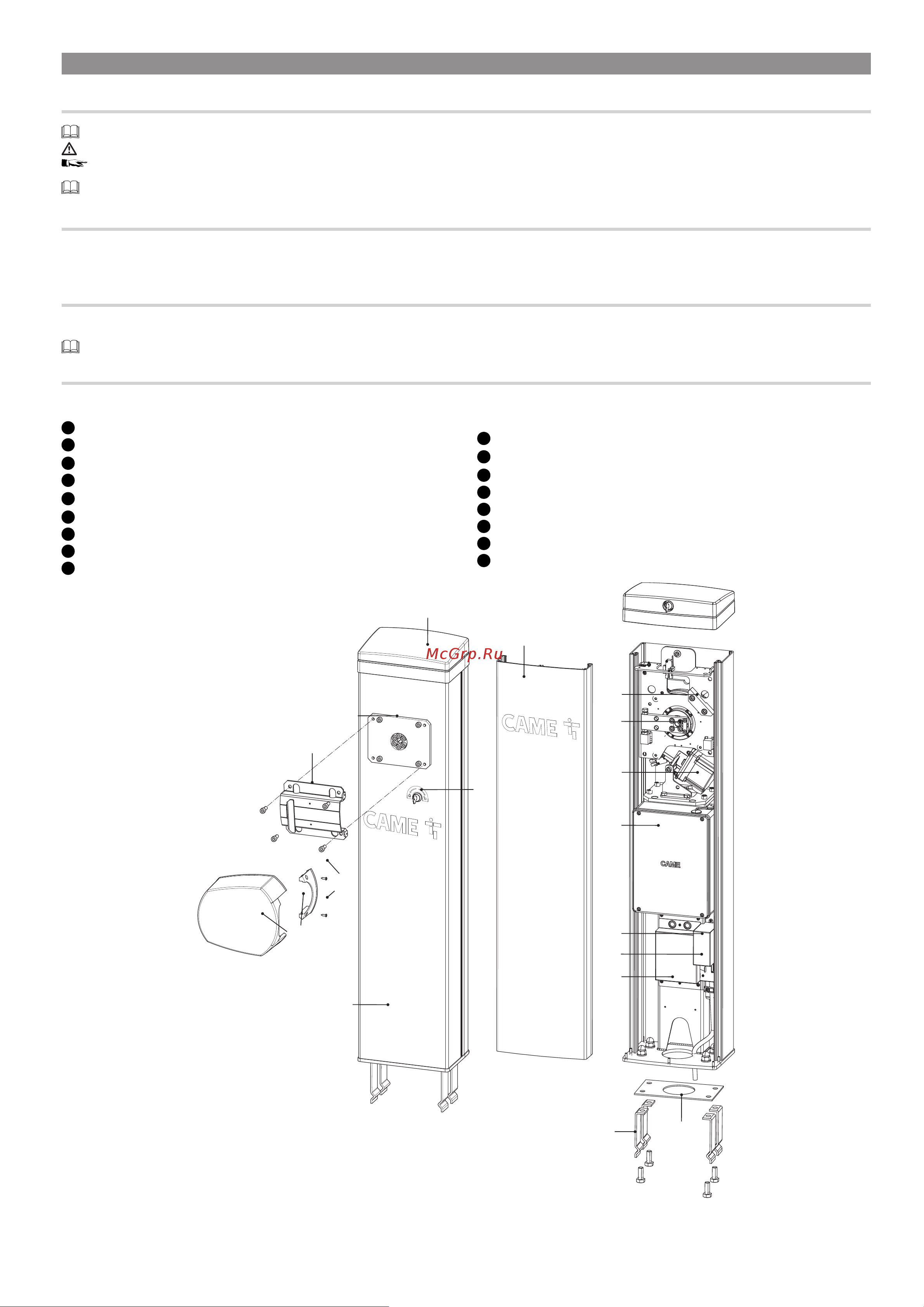 McGrp.Ru

CAME

CAME

CAME